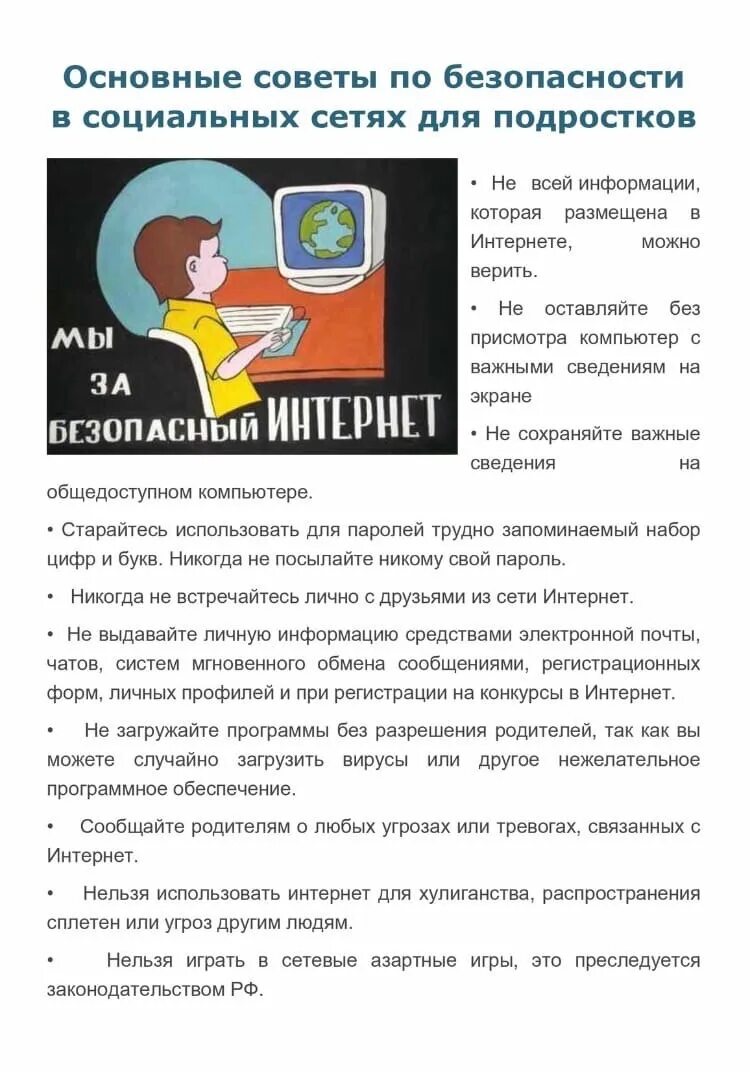 Основные советы по безопасности в социальных сетях для подростков

МЫ ЗА БЕЗОПАСНЫЙ ИНТЕРНЕТ

• Не всей информации, которая размещена в Интернете, можно верить.

• Не оставляйте без присмотра компьютер с важными сведениям на экране

• Не сохраняйте важные сведения на общедоступном компьютере.

• Старайтесь использовать для паролей трудно запоминаемый набор цифр и букв. Никогда не посылайте никому свой пароль.

• Никогда не встречайтесь лично с друзьями из сети Интернет.

• Не выдавайте личную информацию средствами электронной почты, чатов, систем мгновенного обмена сообщениями, регистрационных форм, личных профилей и при регистрации на конкурсы в Интернет.

• Не загружайте программы без разрешения родителей, так как вы можете случайно загрузить вирусы или другое нежелательное программное обеспечение.

• Сообщайте родителям о любых угрозах или тревогах, связанных с Интернет.

• Нельзя использовать интернет для хулиганства, распространения сплетен или угроз другим людям.

• Нельзя играть в сетевые азартные игры, это преследуется законодательством РФ.